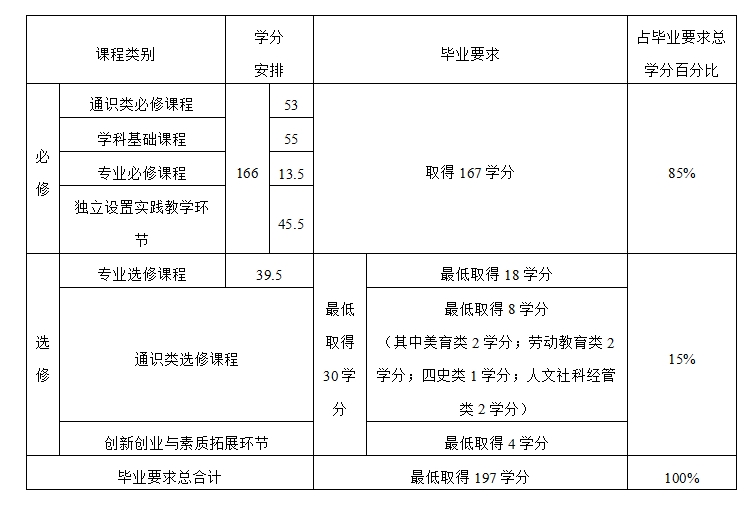 | 课程类别 | | 学分安排 | | 毕业要求 | | 占毕业要求总学分百分比 |
|---|---|---|---|---|---|---|
| 必修 | 通识类必修课程 | 166 | 53 | 取得 167 学分 | | 85% |
| | 学科基础课程 | | 55 | | | |
| | 专业必修课程 | | 13.5 | | | |
| | 独立设置实践教学环节 | | 45.5 | | | |
| 选修 | 专业选修课程 | 39.5 | | 最低取得30学分 | 最低取得 18 学分 | 15% |
| | 通识类选修课程 | | | | 最低取得 8 学分（其中美育类 2 学分；劳动教育类 2 学分；四史类 1 学分；人文社科经管类 2 学分） | |
| | 创新创业与素质拓展环节 | | | | 最低取得 4 学分 | |
| 毕业要求总合计 | | | | 最低取得 197 学分 | | 100% |